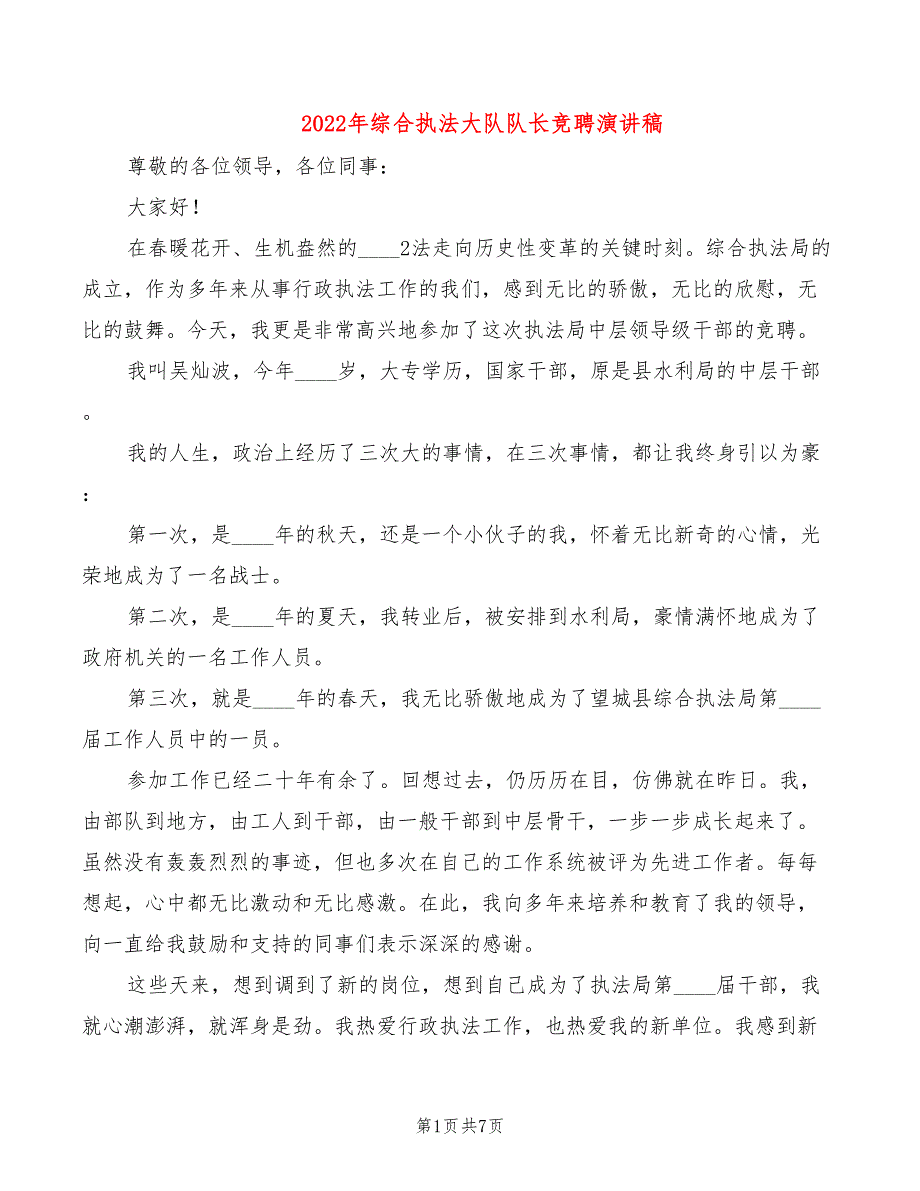 2022年综合执法大队队长竞聘演讲稿

尊敬的各位领导，各位同事：

大家好！

在春暖花开、生机盎然的____2法走向历史性变革的关键时刻。综合执法局的成立，作为多年来从事行政执法工作的我们，感到无比的骄傲，无比的欣慰，无比的鼓舞。今天，我更是非常高兴地参加了这次执法局中层领导级干部的竞聘。

我叫吴灿波，今年____岁，大专学历，国家干部，原是县水利局的中层干部。

我的人生，政治上经历了三次大的事情，在三次事情，都让我终身引以为豪：

第一次，是____年的秋天，还是一个小伙子的我，怀着无比新奇的心情，光荣地成为了一名战士。

第二次，是____年的夏天，我转业后，被安排到水利局，豪情满怀地成为了政府机关的一名工作人员。

第三次，就是____年的春天，我无比骄傲地成为了望城县综合执法局第____届工作人员中的一员。

参加工作已经二十年有余了。回想过去，仍历历在目，仿佛就在昨日。我，由部队到地方，由工人到干部，由一般干部到中层骨干，一步一步成长起来了。虽然没有轰轰烈烈的事迹，但也多次在自己的工作系统被评为先进工作者。每每想起，心中都无比激动和无比感激。在此，我向多年来培养和教育了我的领导，向一直给我鼓励和支持的同事们表示深深的感谢。

这些天来，想到调到了新的岗位，想到自己成为了执法局第____届干部，我就心潮澎湃，就浑身是劲。我热爱行政执法工作，也热爱我的新单位。我感到新

第1页 共7页